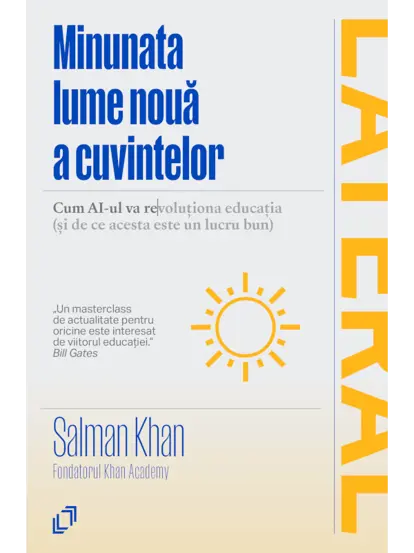 Minunata lume nouă a cuvintelor

Cum AI-ul va revoluționa educația (și de ce acesta este un lucru bun)

„Un masterclass de actualitate pentru oricine este interesat de viitorul educației."
Bill Gates

Salman Khan
Fondatorul Khan Academy

LATERAL